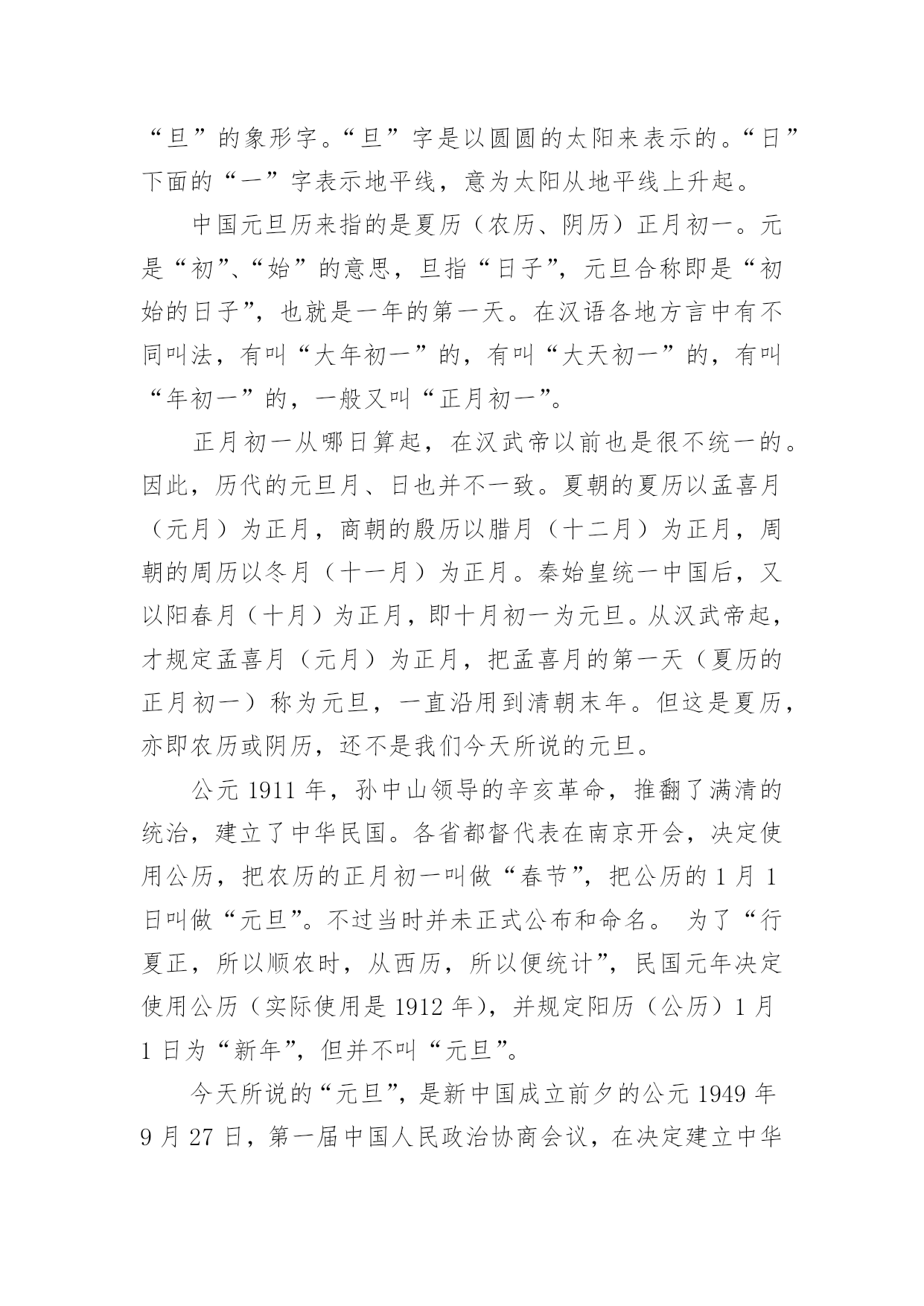 “旦”的象形字。“旦”字是以圆圆的太阳来表示的。“日”下面的“一”字表示地平线，意为太阳从地平线上升起。

中国元旦历来指的是夏历（农历、阴历）正月初一。元是“初”、“始”的意思，旦指“日子”，元旦合称即是“初始的日子”，也就是一年的第一天。在汉语各地方言中有不同叫法，有叫“大年初一”的，有叫“大天初一”的，有叫“年初一”的，一般又叫“正月初一”。

正月初一从哪日算起，在汉武帝以前也是很不统一的。因此，历代的元旦月、日也并不一致。夏朝的夏历以孟喜月（元月）为正月，商朝的殷历以腊月（十二月）为正月，周朝的周历以冬月（十一月）为正月。秦始皇统一中国后，又以阳春月（十月）为正月，即十月初一为元旦。从汉武帝起，才规定孟喜月（元月）为正月，把孟喜月的第一天（夏历的正月初一）称为元旦，一直沿用到清朝末年。但这是夏历，亦即农历或阴历，还不是我们今天所说的元旦。

公元 1911 年，孙中山领导的辛亥革命，推翻了满清的统治，建立了中华民国。各省都督代表在南京开会，决定使用公历，把农历的正月初一叫做“春节”，把公历的 1 月 1 日叫做“元旦”。不过当时并未正式公布和命名。 为了“行夏正，所以顺农时，从西历，所以便统计”，民国元年决定使用公历（实际使用是 1912 年），并规定阳历（公历）1 月 1 日为“新年”，但并不叫“元旦”。

今天所说的“元旦”，是新中国成立前夕的公元 1949 年 9 月 27 日，第一届中国人民政治协商会议，在决定建立中华